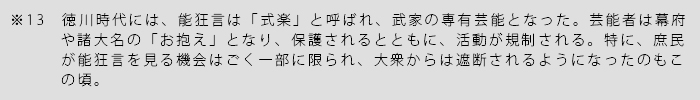 ※13　徳川時代には、能狂言は「式楽」と呼ばれ、武家の専有芸能となった。芸能者は幕府や諸大名の「お抱え」となり、保護されるとともに、活動が規制される。特に、庶民が能狂言を見る機会はごく一部に限られ、大衆からは遮断されるようになったのもこの頃。